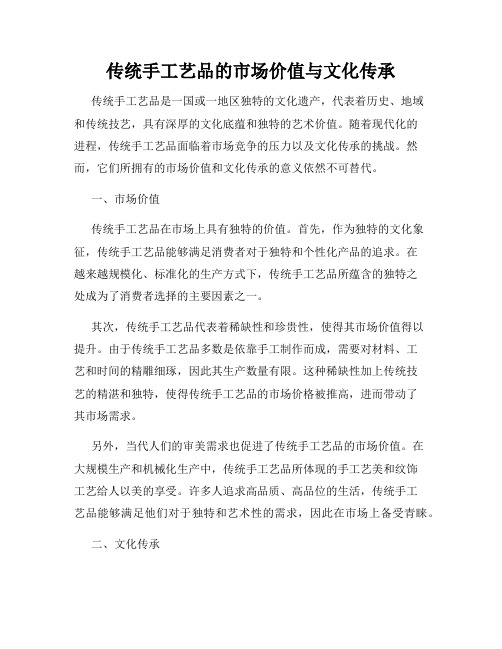 传统手工艺品的市场价值与文化传承

传统手工艺品是一国或一地区独特的文化遗产，代表着历史、地域和传统技艺，具有深厚的文化底蕴和独特的艺术价值。随着现代化的进程，传统手工艺品面临着市场竞争的压力以及文化传承的挑战。然而，它们所拥有的市场价值和文化传承的意义依然不可替代。

一、市场价值

传统手工艺品在市场上具有独特的价值。首先，作为独特的文化象征，传统手工艺品能够满足消费者对于独特和个性化产品的追求。在越来越规模化、标准化的生产方式下，传统手工艺品所蕴含的独特之处成为了消费者选择的主要因素之一。

其次，传统手工艺品代表着稀缺性和珍贵性，使得其市场价值得以提升。由于传统手工艺品多数是依靠手工制作而成，需要对材料、工艺和时间的精雕细琢，因此其生产数量有限。这种稀缺性加上传统技艺的精湛和独特，使得传统手工艺品的市场价格被推高，进而带动了其市场需求。

另外，当代人们的审美需求也促进了传统手工艺品的市场价值。在大规模生产和机械化生产中，传统手工艺品所体现的手工艺美和纹饰工艺给人以美的享受。许多人追求高品质、高品位的生活，传统手工艺品能够满足他们对于独特和艺术性的需求，因此在市场上备受青睐。

二、文化传承